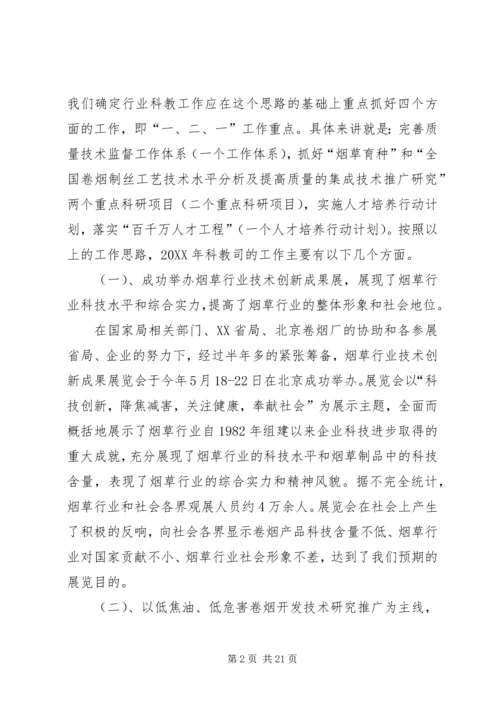 我们确定行业科教工作应在这个思路的基础上重点抓好四个方面的工作，即“一、二、一”工作重点。具体来讲就是：完善质量技术监督工作体系（一个工作体系），抓好“烟草育种”和“全国卷烟制丝工艺技术水平分析及提高质量的集成技术推广研究”两个重点科研项目（二个重点科研项目），实施人才培养行动计划，落实“百千万人才工程”（一个人才培养行动计划）。按照以上的工作思路，20XX年科教司的工作主要有以下几个方面。

（一）、成功举办烟草行业技术创新成果展，展现了烟草行业科技水平和综合实力，提高了烟草行业的整体形象和社会地位。

在国家局相关部门、XX省局、北京卷烟厂的协助和各参展省局、企业的努力下，经过半年多的紧张筹备，烟草行业技术创新成果展览会于今年5月18-22日在北京成功举办。展览会以“科技创新，降焦减害，关注健康，奉献社会”为展示主题，全面而概括地展示了烟草行业自1982年组建以来企业科技进步取得的重大成就，充分展现了烟草行业的科技水平和烟草制品中的科技含量，表现了烟草行业的综合实力和精神风貌。据不完全统计，烟草行业和社会各界观展人员约4万余人。展览会在社会上产生了积极的反响，向社会各界显示卷烟产品科技含量不低、烟草行业对国家贡献不小、烟草行业社会形象不差，达到了我们预期的展览目的。

（二）、以低焦油、低危害卷烟开发技术研究推广为主线，

第2页 共21页